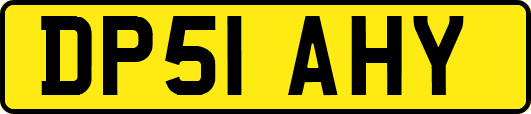 DP51 AHY